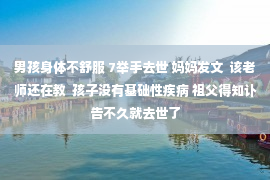 男孩身体不舒服 7举手去世 妈妈发文 该老师还在教 孩子没有基础性疾病 祖父得知讣告不久就去世了